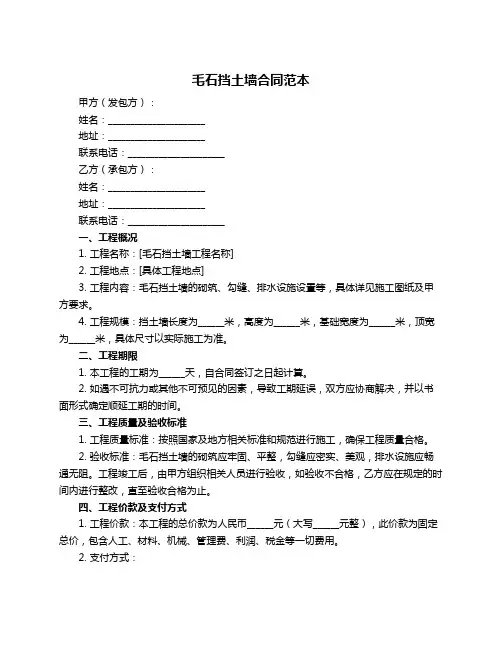 毛石挡土墙合同范本

甲方（发包方）：

姓名：____________________

地址：____________________

联系电话：____________________

乙方（承包方）：

姓名：____________________

地址：____________________

联系电话：____________________

一、工程概况

1. 工程名称：[毛石挡土墙工程名称]

2. 工程地点：[具体工程地点]

3. 工程内容：毛石挡土墙的砌筑、勾缝、排水设施设置等，具体详见施工图纸及甲方要求。

4. 工程规模：挡土墙长度为_____米，高度为_____米，基础宽度为_____米，顶宽为_____米，具体尺寸以实际施工为准。

二、工程期限

1. 本工程的工期为_____天，自合同签订之日起计算。

2. 如遇不可抗力或其他不可预见的因素，导致工期延误，双方应协商解决，并以书面形式确定顺延工期的时间。

三、工程质量及验收标准

1. 工程质量标准：按照国家及地方相关标准和规范进行施工，确保工程质量合格。

2. 验收标准：毛石挡土墙的砌筑应牢固、平整，勾缝应密实、美观，排水设施应畅通无阻。工程竣工后，由甲方组织相关人员进行验收，如验收不合格，乙方应在规定的时间内进行整改，直至验收合格为止。

四、工程价款及支付方式

1. 工程价款：本工程的总价款为人民币_____元（大写_____元整），此价款为固定总价，包含人工、材料、机械、管理费、利润、税金等一切费用。

2. 支付方式：